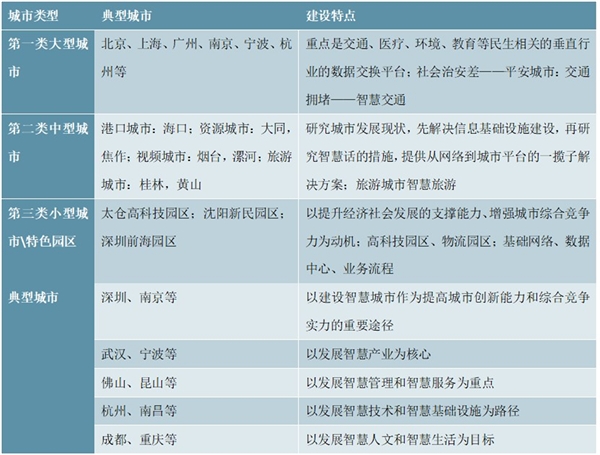 | 城市类型 | 典型城市 | 建设特点 |
|---|---|---|
| 第一类大型城市 | 北京、上海、广州、南京、宁波、杭州等 | 重点是交通、医疗、环境、教育等民生相关的垂直行业的数据交换平台；社会治安差——平安城市；交通拥堵——智慧交通 |
| 第二类中型城市 | 港口城市：海口；资源城市：大同，焦作；视频城市：烟台，漯河；旅游城市：桂林，黄山 | 研究城市发展现状，先解决信息基础设施建设，再研究智慧话的措施，提供从网络到城市平台的一揽子解决方案；旅游城市智慧旅游 |
| 第三类小型城市\特色园区 | 太仓高科技园区；沈阳新民园区；深圳前海园区 | 以提升经济社会发展的支撑能力、增强城市综合竞争力为动机；高科技园区、物流园区；基础网络、数据中心、业务流程 |
| 典型城市 | 深圳、南京等 | 以建设智慧城市作为提高城市创新能力和综合竞争实力的重要途径 |
| | 武汉、宁波等 | 以发展智慧产业为核心 |
| | 佛山、昆山等 | 以发展智慧管理和智慧服务为重点 |
| | 杭州、南昌等 | 以发展智慧技术和智慧基础设施为路径 |
| | 成都、重庆等 | 以发展智慧人文和智慧生活为目标 |